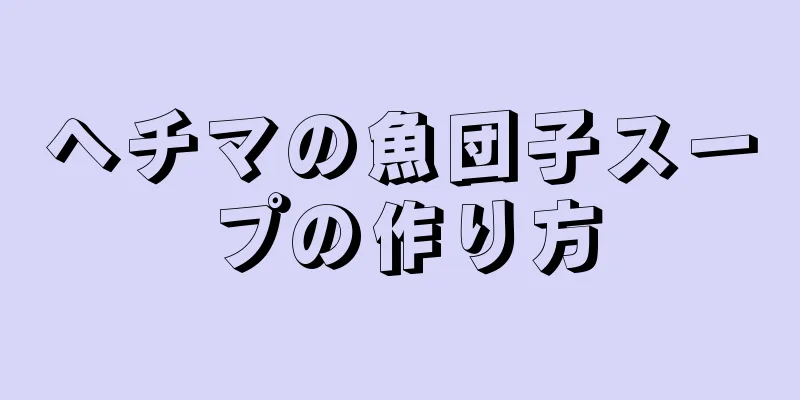 ヘチマの魚団子スープの作り方